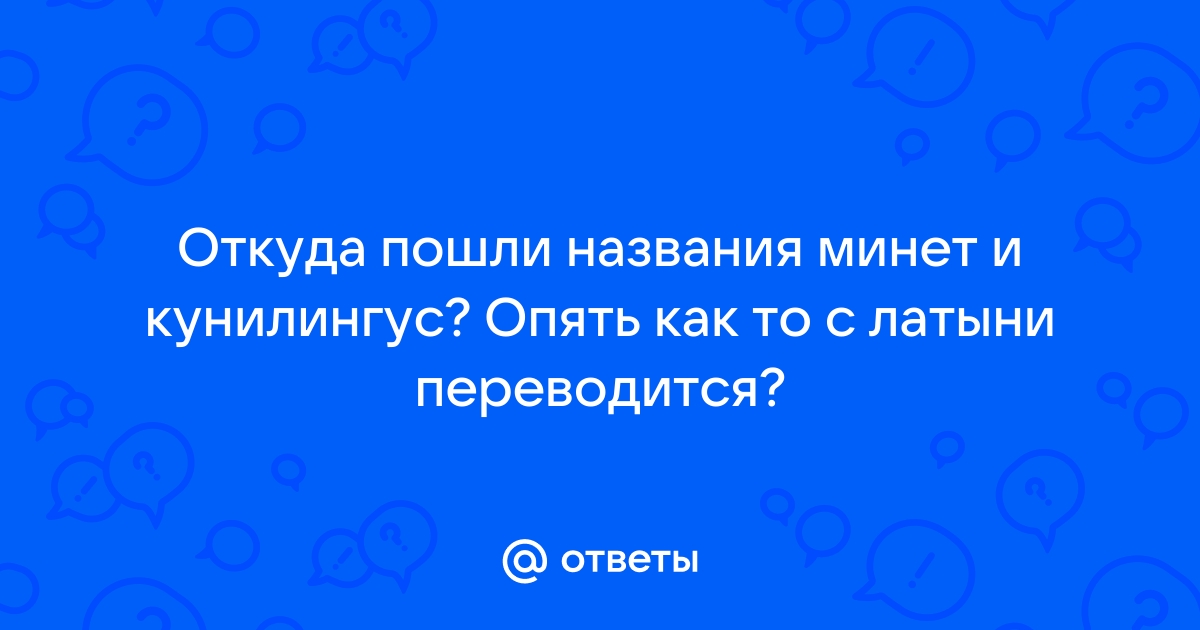 Откуда пошли названия минет и кунилингус? Опять как то с латыни переводится?

@ ответы